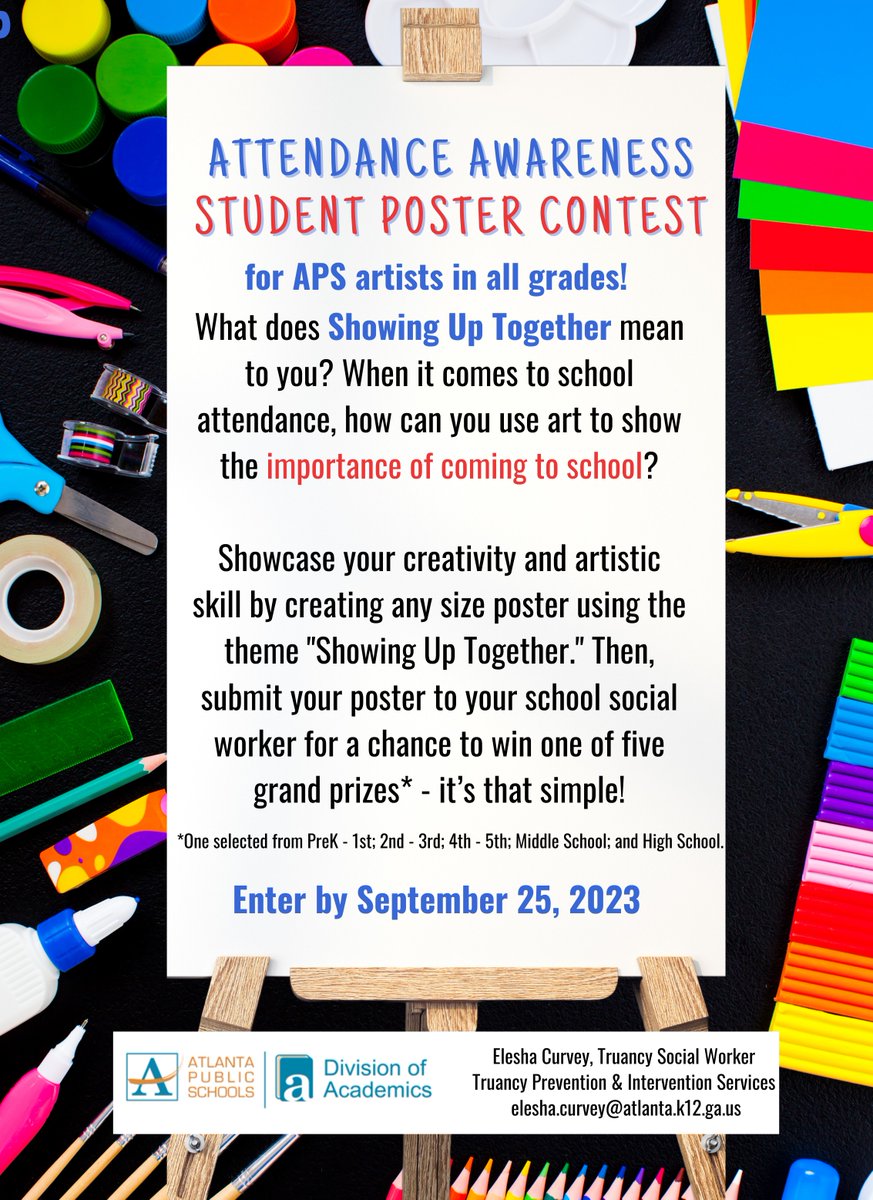 ATTENDANCE AWARENESS
STUDENT POSTER CONTEST

for APS artists in all grades!

What does Showing Up Together mean to you? When it comes to school attendance, how can you use art to show the importance of coming to school?

Showcase your creativity and artistic skill by creating any size poster using the theme "Showing Up Together." Then, submit your poster to your school social worker for a chance to win one of five grand prizes* - it's that simple!

*One selected from PreK - 1st; 2nd - 3rd; 4th - 5th; Middle School; and High School.

Enter by September 25, 2023

ATLANTA PUBLIC SCHOOLS

Division of Academics

Elesha Curvey, Truancy Social Worker
Truancy Prevention & Intervention Services
elesha.curvey@atlanta.k12.ga.us